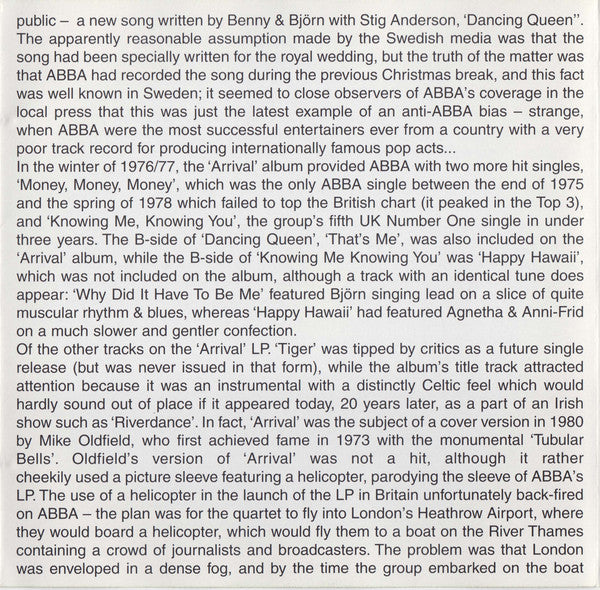 public – a new song written by Benny & Björn with Stig Anderson, 'Dancing Queen". The apparently reasonable assumption made by the Swedish media was that the song had been specially written for the royal wedding, but the truth of the matter was that ABBA had recorded the song during the previous Christmas break, and this fact was well known in Sweden; it seemed to close observers of ABBA's coverage in the local press that this was just the latest example of an anti-ABBA bias – strange, when ABBA were the most successful entertainers ever from a country with a very poor track record for producing internationally famous pop acts...
In the winter of 1976/77, the 'Arrival' album provided ABBA with two more hit singles, 'Money, Money, Money', which was the only ABBA single between the end of 1975 and the spring of 1978 which failed to top the British chart (it peaked in the Top 3), and 'Knowing Me, Knowing You', the group's fifth UK Number One single in under three years. The B-side of 'Dancing Queen', 'That's Me', was also included on the 'Arrival' album, while the B-side of 'Knowing Me Knowing You' was 'Happy Hawaii', which was not included on the album, although a track with an identical tune does appear: 'Why Did It Have To Be Me' featured Björn singing lead on a slice of quite muscular rhythm & blues, whereas 'Happy Hawaii' had featured Agnetha & Anni-Frid on a much slower and gentler confection.
Of the other tracks on the 'Arrival' LP. 'Tiger' was tipped by critics as a future single release (but was never issued in that form), while the album's title track attracted attention because it was an instrumental with a distinctly Celtic feel which would hardly sound out of place if it appeared today, 20 years later, as a part of an Irish show such as 'Riverdance'. In fact, 'Arrival' was the subject of a cover version in 1980 by Mike Oldfield, who first achieved fame in 1973 with the monumental 'Tubular Bells'. Oldfield's version of 'Arrival' was not a hit, although it rather cheekily used a picture sleeve featuring a helicopter, parodying the sleeve of ABBA's LP. The use of a helicopter in the launch of the LP in Britain unfortunately back-fired on ABBA – the plan was for the quartet to fly into London's Heathrow Airport, where they would board a helicopter, which would fly them to a boat on the River Thames containing a crowd of journalists and broadcasters. The problem was that London was enveloped in a dense fog, and by the time the group embarked on the boat